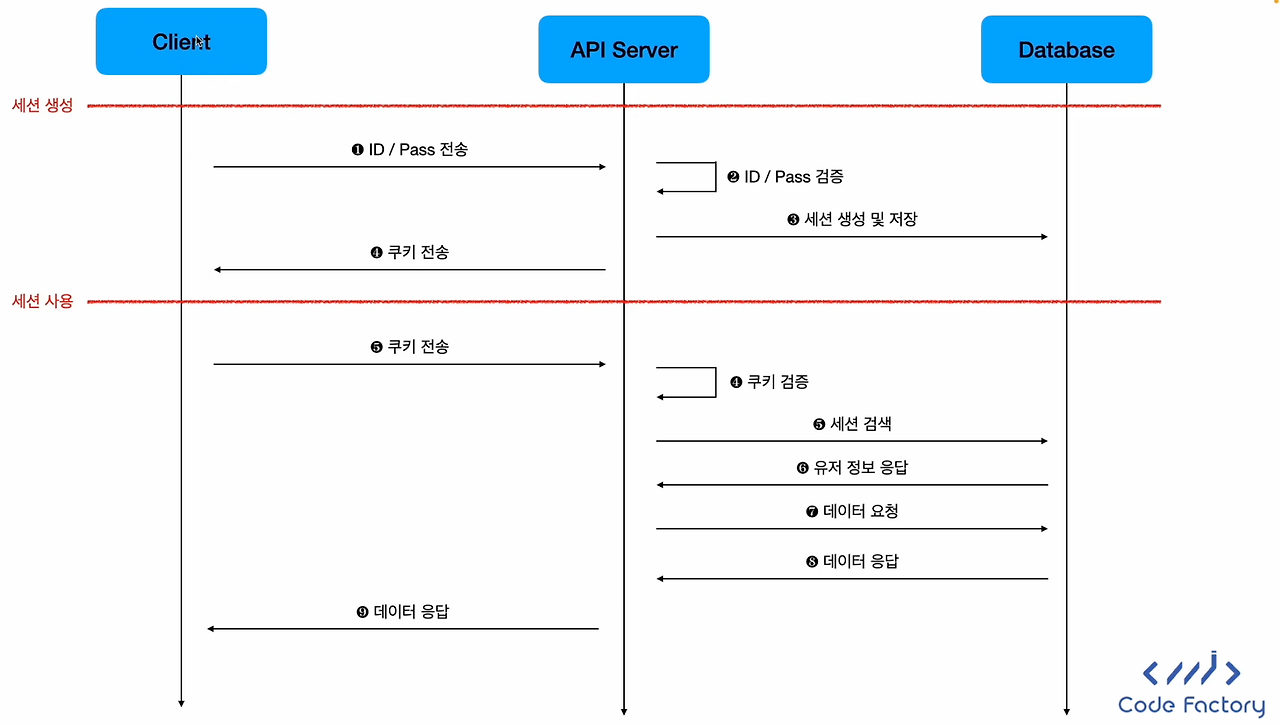 Client

API Server

Database

세션 생성

❶ ID / Pass 전송

❷ ID / Pass 검증

❸ 세션 생성 및 저장

❹ 쿠키 전송

세션 사용

❺ 쿠키 전송

❹ 쿠키 검증

❺ 세션 검색

❻ 유저 정보 응답

❼ 데이터 요청

❽ 데이터 응답

❾ 데이터 응답

Code Factory